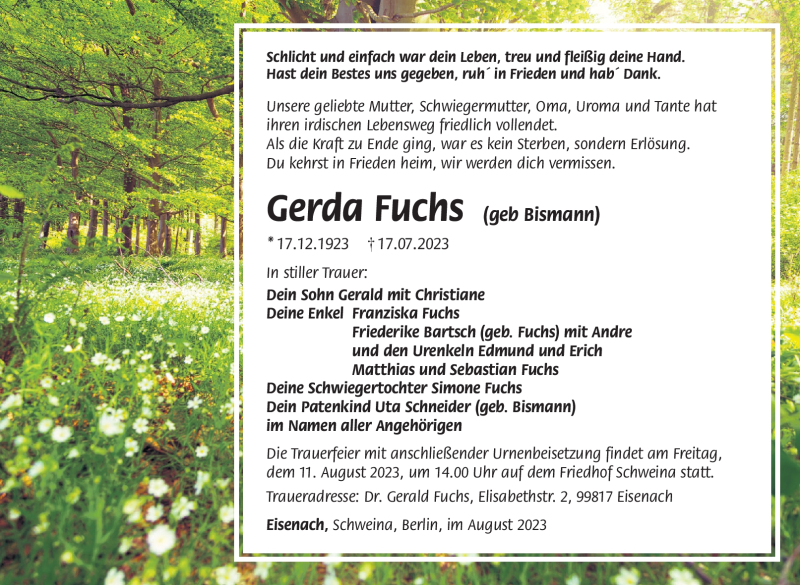 Schlicht und einfach war dein Leben, treu und fleißig deine Hand.
Hast dein Bestes uns gegeben, ruh´ in Frieden und hab´ Dank.

Unsere geliebte Mutter, Schwiegermutter, Oma, Uroma und Tante hat ihren irdischen Lebensweg friedlich vollendet.
Als die Kraft zu Ende ging, war es kein Sterben, sondern Erlösung.
Du kehrst in Frieden heim, wir werden dich vermissen.

Gerda Fuchs (geb Bismann)

* 17.12.1923 † 17.07.2023

In stiller Trauer:
Dein Sohn Gerald mit Christiane
Deine Enkel Franziska Fuchs
Friederike Bartsch (geb. Fuchs) mit Andre
und den Urenkeln Edmund und Erich
Matthias und Sebastian Fuchs
Deine Schwiegertochter Simone Fuchs
Dein Patenkind Uta Schneider (geb. Bismann)
im Namen aller Angehörigen

Die Trauerfeier mit anschließender Urnenbeisetzung findet am Freitag, dem 11. August 2023, um 14.00 Uhr auf dem Friedhof Schweina statt.

Traueradresse: Dr. Gerald Fuchs, Elisabethstr. 2, 99817 Eisenach

Eisenach, Schweina, Berlin, im August 2023